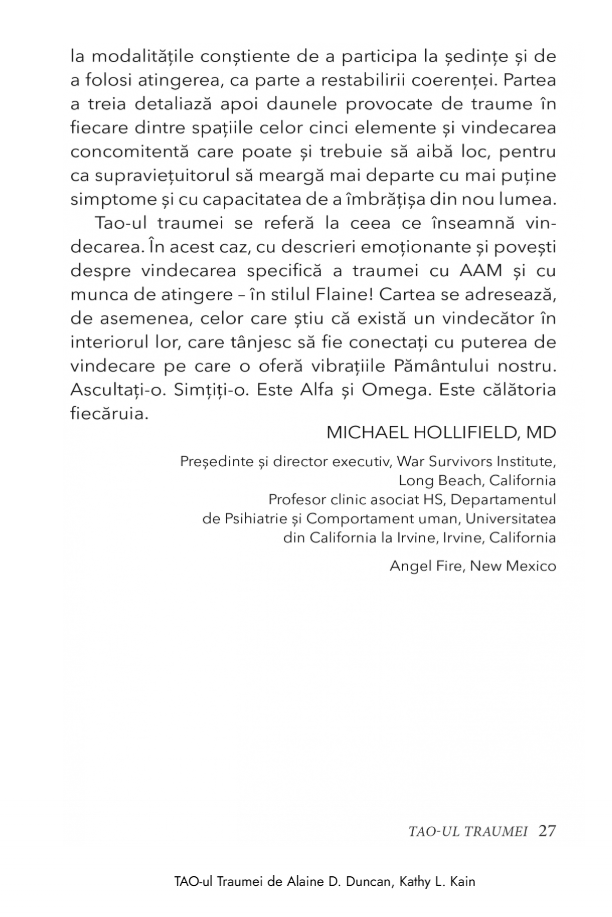 la modalitățile conștiente de a participa la ședințe și de a folosi atingerea, ca parte a restabilirii coerenței. Partea a treia detaliază apoi daunele provocate de traume în fiecare dintre spațiile celor cinci elemente și vindecarea concomitentă care poate și trebuie să aibă loc, pentru ca supraviețuitorul să meargă mai departe cu mai puține simptome și cu capacitatea de a îmbrățișa din nou lumea.

Tao-ul traumei se referă la ceea ce înseamnă vindecarea. În acest caz, cu descrieri emoționante și povești despre vindecarea specifică a traumei cu AAM și cu munca de atingere – în stilul Flaine! Cartea se adresează, de asemenea, celor care știu că există un vindecător în interiorul lor, care tânjesc să fie conectați cu puterea de vindecare pe care o oferă vibrațiile Pământului nostru. Ascultați-o. Simțiți-o. Este Alfa și Omega. Este călătoria fiecăruia.

MICHAEL HOLLIFIELD, MD

Președinte și director executiv, War Survivors Institute, Long Beach, California
Profesor clinic asociat HS, Departamentul de Psihiatrie și Comportament uman, Universitatea din California la Irvine, Irvine, California

Angel Fire, New Mexico

TAO-UL TRAUMEI 27

TAO-ul Traumei de Alaine D. Duncan, Kathy L. Kain